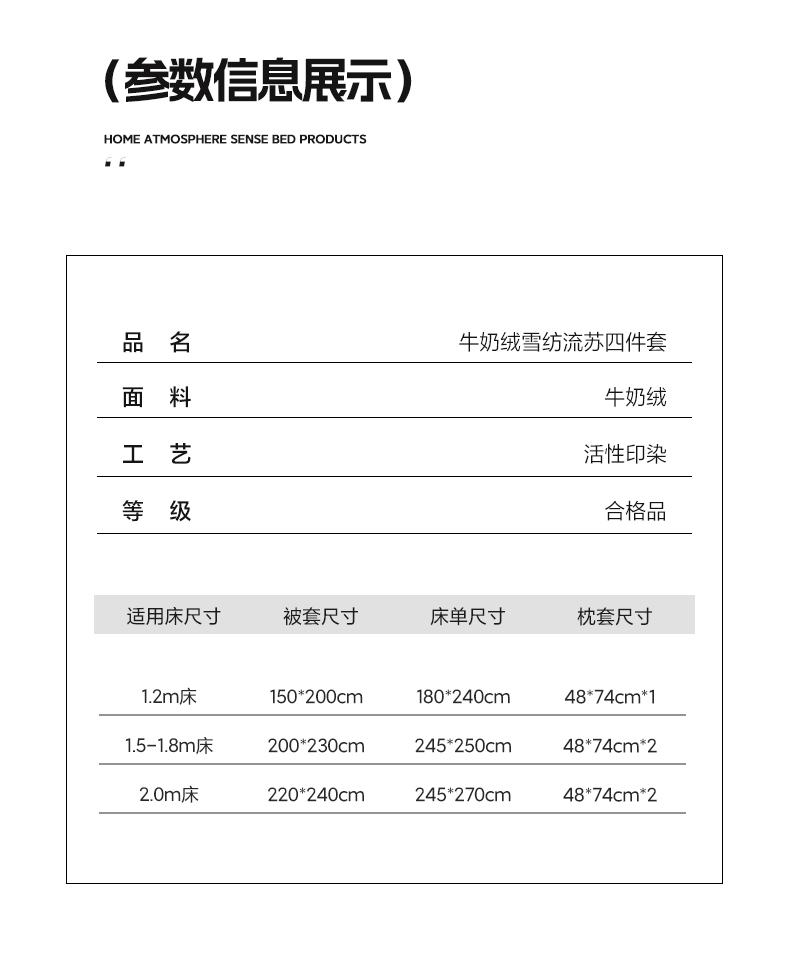 （参数信息展示）

HOME ATMOSPHERE SENSE BED PRODUCTS

| 品　名 | 牛奶绒雪纺流苏四件套 |
|---|---|
| 面　料 | 牛奶绒 |
| 工　艺 | 活性印染 |
| 等　级 | 合格品 |

| 适用床尺寸 | 被套尺寸 | 床单尺寸 | 枕套尺寸 |
|---|---|---|---|
| 1.2m床 | 150*200cm | 180*240cm | 48*74cm*1 |
| 1.5-1.8m床 | 200*230cm | 245*250cm | 48*74cm*2 |
| 2.0m床 | 220*240cm | 245*270cm | 48*74cm*2 |